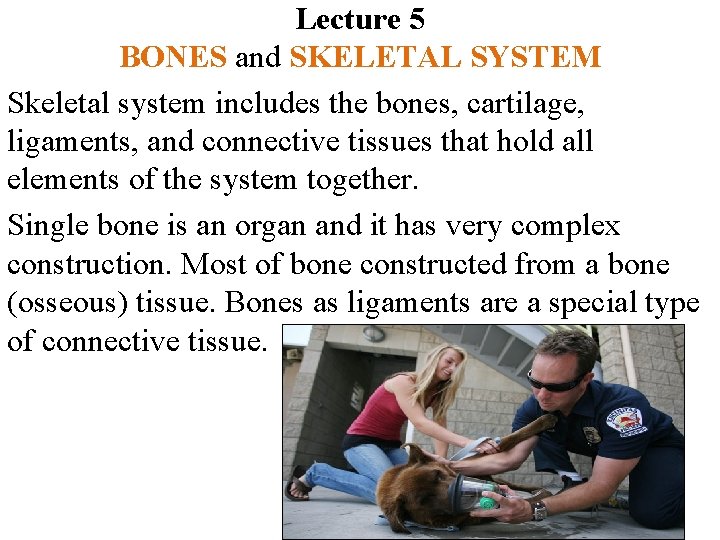 Lecture 5
BONES and SKELETAL SYSTEM

Skeletal system includes the bones, cartilage, ligaments, and connective tissues that hold all elements of the system together.

Single bone is an organ and it has very complex construction. Most of bone constructed from a bone (osseous) tissue. Bones as ligaments are a special type of connective tissue.